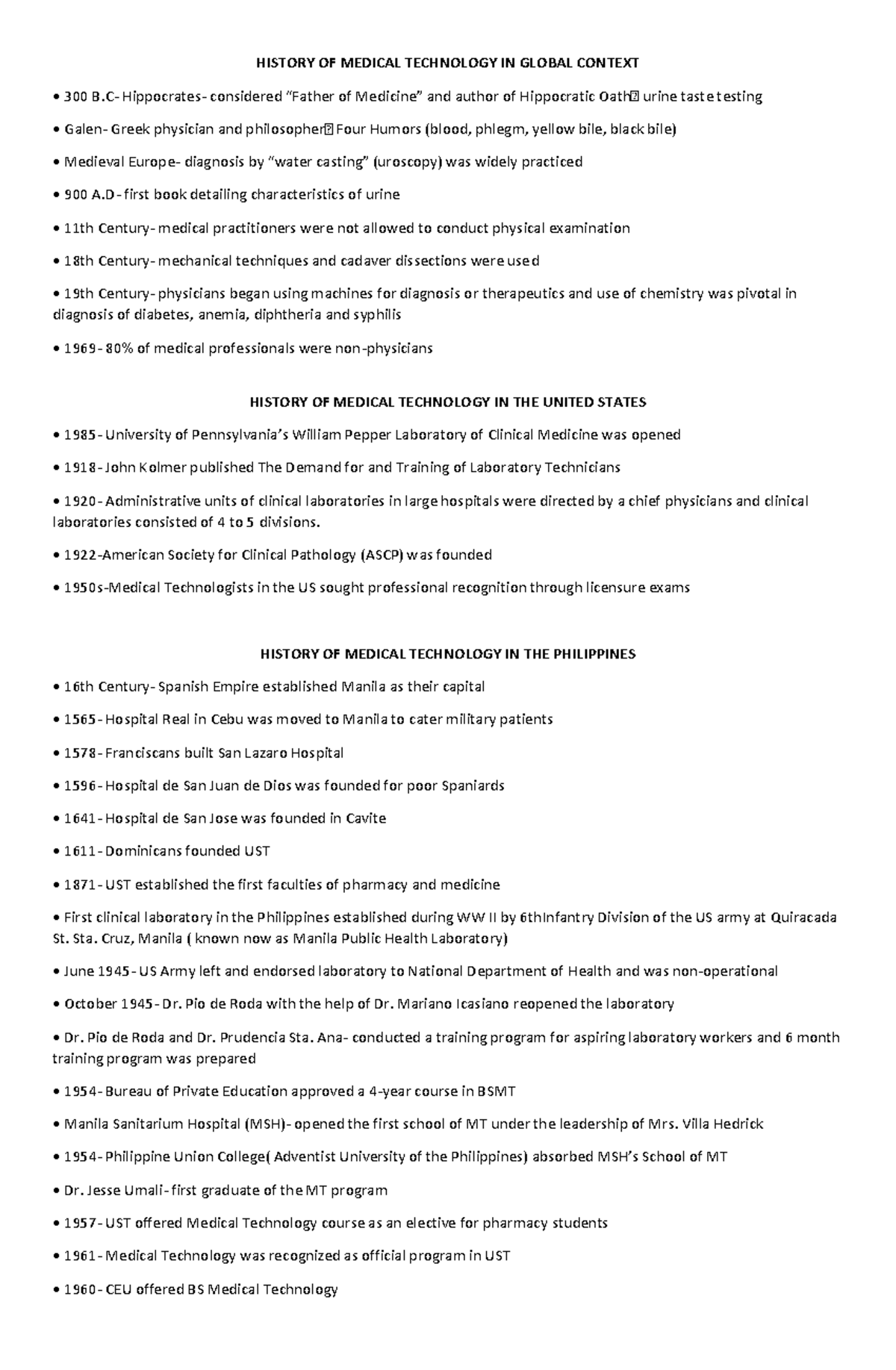 HISTORY OF MEDICAL TECHNOLOGY IN GLOBAL CONTEXT

• 300 B.C- Hippocrates- considered "Father of Medicine" and author of Hippocratic Oath urine taste testing

• Galen- Greek physician and philosopher Four Humors (blood, phlegm, yellow bile, black bile)

• Medieval Europe- diagnosis by "water casting" (uroscopy) was widely practiced

• 900 A.D- first book detailing characteristics of urine

• 11th Century- medical practitioners were not allowed to conduct physical examination

• 18th Century- mechanical techniques and cadaver dissections were used

• 19th Century- physicians began using machines for diagnosis or therapeutics and use of chemistry was pivotal in diagnosis of diabetes, anemia, diphtheria and syphilis

• 1969- 80% of medical professionals were non-physicians

HISTORY OF MEDICAL TECHNOLOGY IN THE UNITED STATES

• 1985- University of Pennsylvania's William Pepper Laboratory of Clinical Medicine was opened

• 1918- John Kolmer published The Demand for and Training of Laboratory Technicians

• 1920- Administrative units of clinical laboratories in large hospitals were directed by a chief physicians and clinical laboratories consisted of 4 to 5 divisions.

• 1922-American Society for Clinical Pathology (ASCP) was founded

• 1950s-Medical Technologists in the US sought professional recognition through licensure exams

HISTORY OF MEDICAL TECHNOLOGY IN THE PHILIPPINES

• 16th Century- Spanish Empire established Manila as their capital

• 1565- Hospital Real in Cebu was moved to Manila to cater military patients

• 1578- Franciscans built San Lazaro Hospital

• 1596- Hospital de San Juan de Dios was founded for poor Spaniards

• 1641- Hospital de San Jose was founded in Cavite

• 1611- Dominicans founded UST

• 1871- UST established the first faculties of pharmacy and medicine

• First clinical laboratory in the Philippines established during WW II by 6thInfantry Division of the US army at Quiracada St. Sta. Cruz, Manila ( known now as Manila Public Health Laboratory)

• June 1945- US Army left and endorsed laboratory to National Department of Health and was non-operational

• October 1945- Dr. Pio de Roda with the help of Dr. Mariano Icasiano reopened the laboratory

• Dr. Pio de Roda and Dr. Prudencia Sta. Ana- conducted a training program for aspiring laboratory workers and 6 month training program was prepared

• 1954- Bureau of Private Education approved a 4-year course in BSMT

• Manila Sanitarium Hospital (MSH)- opened the first school of MT under the leadership of Mrs. Villa Hedrick

• 1954- Philippine Union College( Adventist University of the Philippines) absorbed MSH's School of MT

• Dr. Jesse Umali- first graduate of the MT program

• 1957- UST offered Medical Technology course as an elective for pharmacy students

• 1961- Medical Technology was recognized as official program in UST

• 1960- CEU offered BS Medical Technology